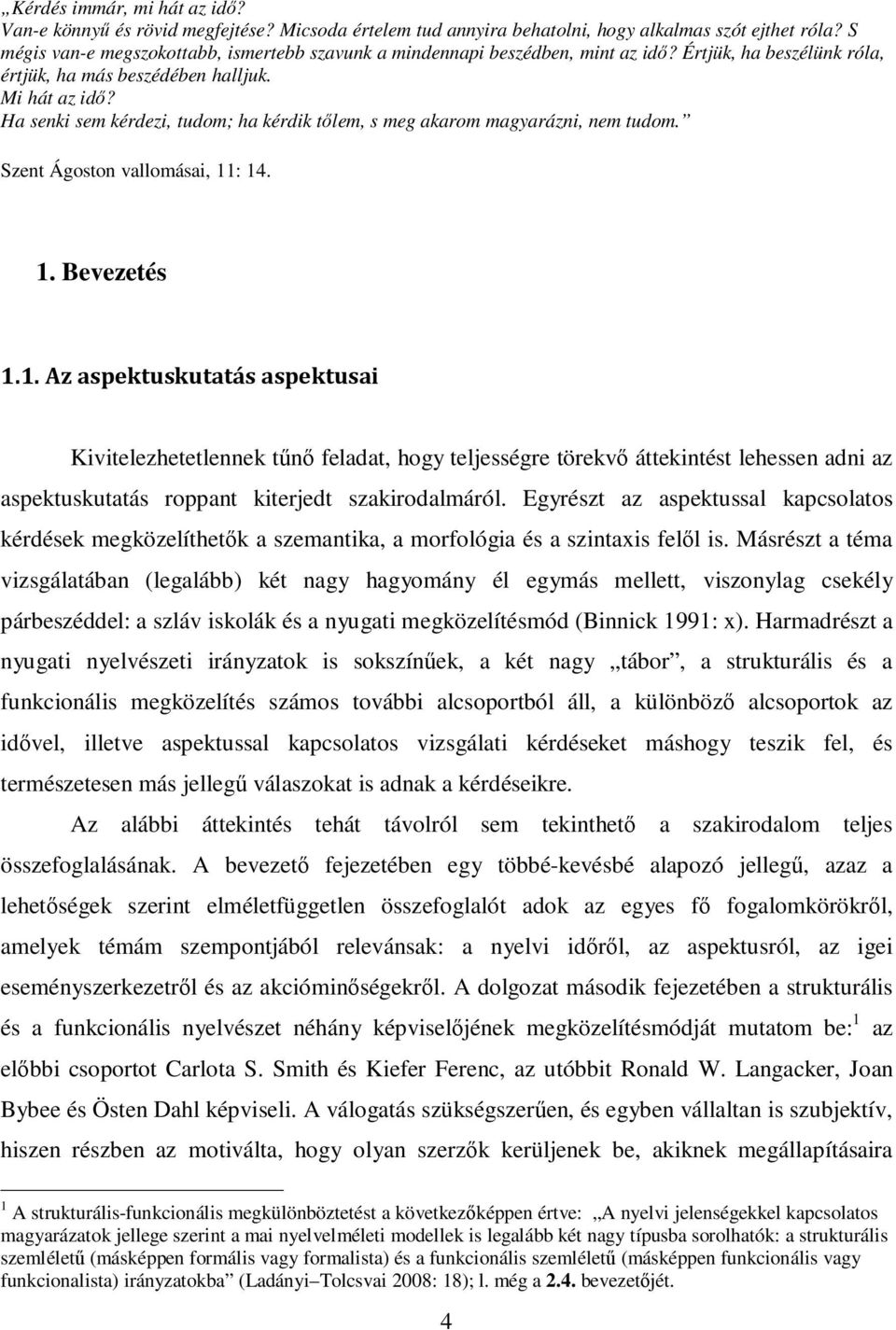 „Kérdés immár, mi hát az idő? Van-e könnyű és rövid megfejtése? Micsoda értelem tud annyira behatolni, hogy alkalmas szót ejthet róla? S mégis van-e megszokottabb, ismertebb szavunk a mindennapi beszédben, mint az idő? Értjük, ha beszélünk róla, értjük, ha más beszédében halljuk.
Mi hát az idő?
Ha senki sem kérdezi, tudom; ha kérdik tőlem, s meg akarom magyarázni, nem tudom.”

Szent Ágoston vallomásai, 11: 14.

1. Bevezetés

1.1. Az aspektuskutatás aspektusai

Kivitelezhetetlennek tűnő feladat, hogy teljességre törekvő áttekintést lehessen adni az aspektuskutatás roppant kiterjedt szakirodalmáról. Egyrészt az aspektussal kapcsolatos kérdések megközelíthetők a szemantika, a morfológia és a szintaxis felől is. Másrészt a téma vizsgálatában (legalább) két nagy hagyomány él egymás mellett, viszonylag csekély párbeszéddel: a szláv iskolák és a nyugati megközelítésmód (Binnick 1991: x). Harmadrészt a nyugati nyelvészeti irányzatok is sokszínűek, a két nagy „tábor”, a strukturális és a funkcionális megközelítés számos további alcsoportból áll, a különböző alcsoportok az idővel, illetve aspektussal kapcsolatos vizsgálati kérdéseket máshogy teszik fel, és természetesen más jellegű válaszokat is adnak a kérdéseikre.

Az alábbi áttekintés tehát távolról sem tekinthető a szakirodalom teljes összefoglalásának. A bevezető fejezetében egy többé-kevésbé alapozó jellegű, azaz a lehetőségek szerint elméletfüggetlen összefoglalót adok az egyes fő fogalomkörökről, amelyek témám szempontjából relevánsak: a nyelvi időről, az aspektusról, az igei eseményszerkezetről és az akcióminőségekről. A dolgozat második fejezetében a strukturális és a funkcionális nyelvészet néhány képviselőjének megközelítésmódját mutatom be:$^1$ az előbbi csoportot Carlota S. Smith és Kiefer Ferenc, az utóbbit Ronald W. Langacker, Joan Bybee és Östen Dahl képviseli. A válogatás szükségszerűen, és egyben vállaltan is szubjektív, hiszen részben az motiválta, hogy olyan szerzők kerüljenek be, akiknek megállapításaira

$^1$ A strukturális-funkcionális megkülönböztetést a következőképpen értve: „A nyelvi jelenségekkel kapcsolatos magyarázatok jellege szerint a mai nyelvelméleti modellek is legalább két nagy típusba sorolhatók: a strukturális szemléletű (másképpen formális vagy formalista) és a funkcionális szemléletű (másképpen funkcionális vagy funkcionalista) irányzatokba” (Ladányi–Tolcsvai 2008: 18); l. még a 2.4. bevezetőjét.

4